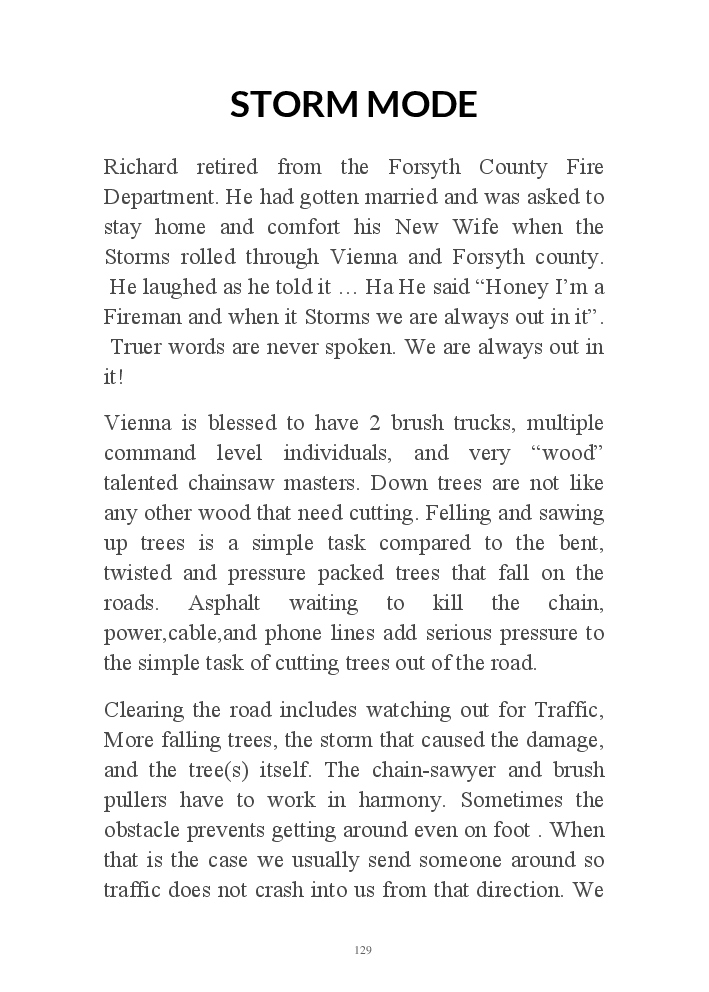 STORM MODE

Richard retired from the Forsyth County Fire Department. He had gotten married and was asked to stay home and comfort his New Wife when the Storms rolled through Vienna and Forsyth county. He laughed as he told it … Ha He said “Honey I’m a Fireman and when it Storms we are always out in it”. Truer words are never spoken. We are always out in it!

Vienna is blessed to have 2 brush trucks, multiple command level individuals, and very “wood” talented chainsaw masters. Down trees are not like any other wood that need cutting. Felling and sawing up trees is a simple task compared to the bent, twisted and pressure packed trees that fall on the roads. Asphalt waiting to kill the chain, power,cable,and phone lines add serious pressure to the simple task of cutting trees out of the road.

Clearing the road includes watching out for Traffic, More falling trees, the storm that caused the damage, and the tree(s) itself. The chain-sawyer and brush pullers have to work in harmony. Sometimes the obstacle prevents getting around even on foot . When that is the case we usually send someone around so traffic does not crash into us from that direction. We

129